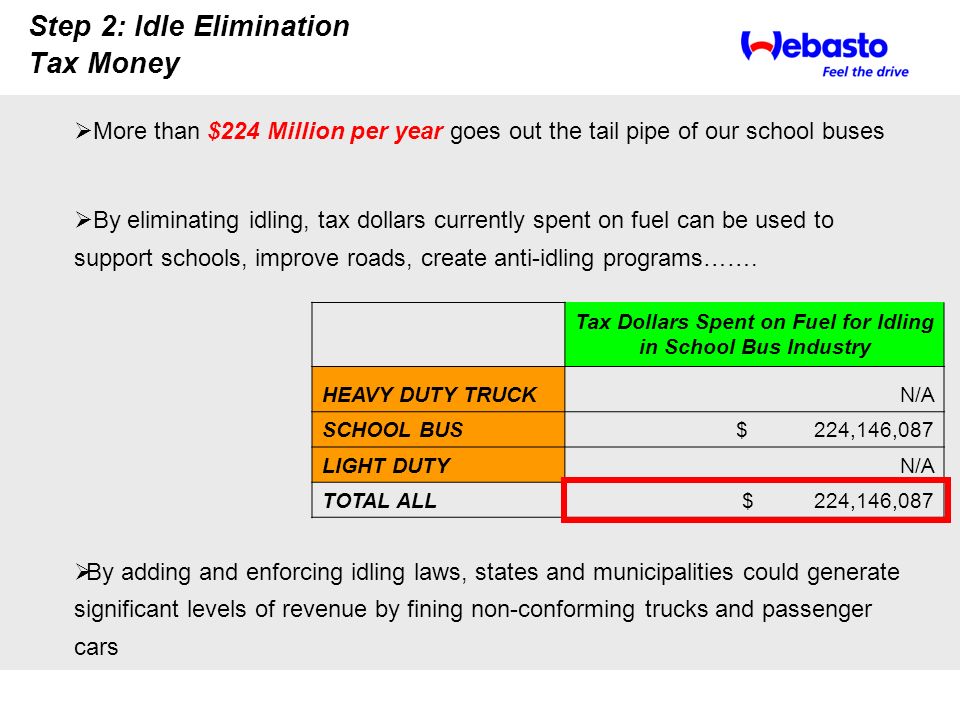 Step 2: Idle Elimination
Tax Money

Webasto
Feel the drive

➢More than $224 Million per year goes out the tail pipe of our school buses

➢By eliminating idling, tax dollars currently spent on fuel can be used to support schools, improve roads, create anti-idling programs…….

| | Tax Dollars Spent on Fuel for Idling in School Bus Industry |
|---|---|
| HEAVY DUTY TRUCK | N/A |
| SCHOOL BUS | $ 224,146,087 |
| LIGHT DUTY | N/A |
| TOTAL ALL | $ 224,146,087 |

➢By adding and enforcing idling laws, states and municipalities could generate significant levels of revenue by fining non-conforming trucks and passenger cars